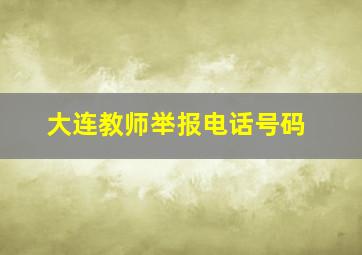 大连教师举报电话号码